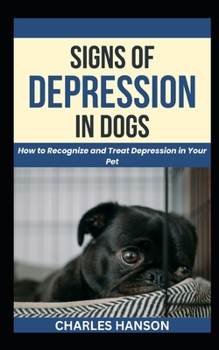 SIGNS OF
DEPRESSION
IN DOGS

How to Recognize and Treat Depression in Your Pet

CHARLES HANSON